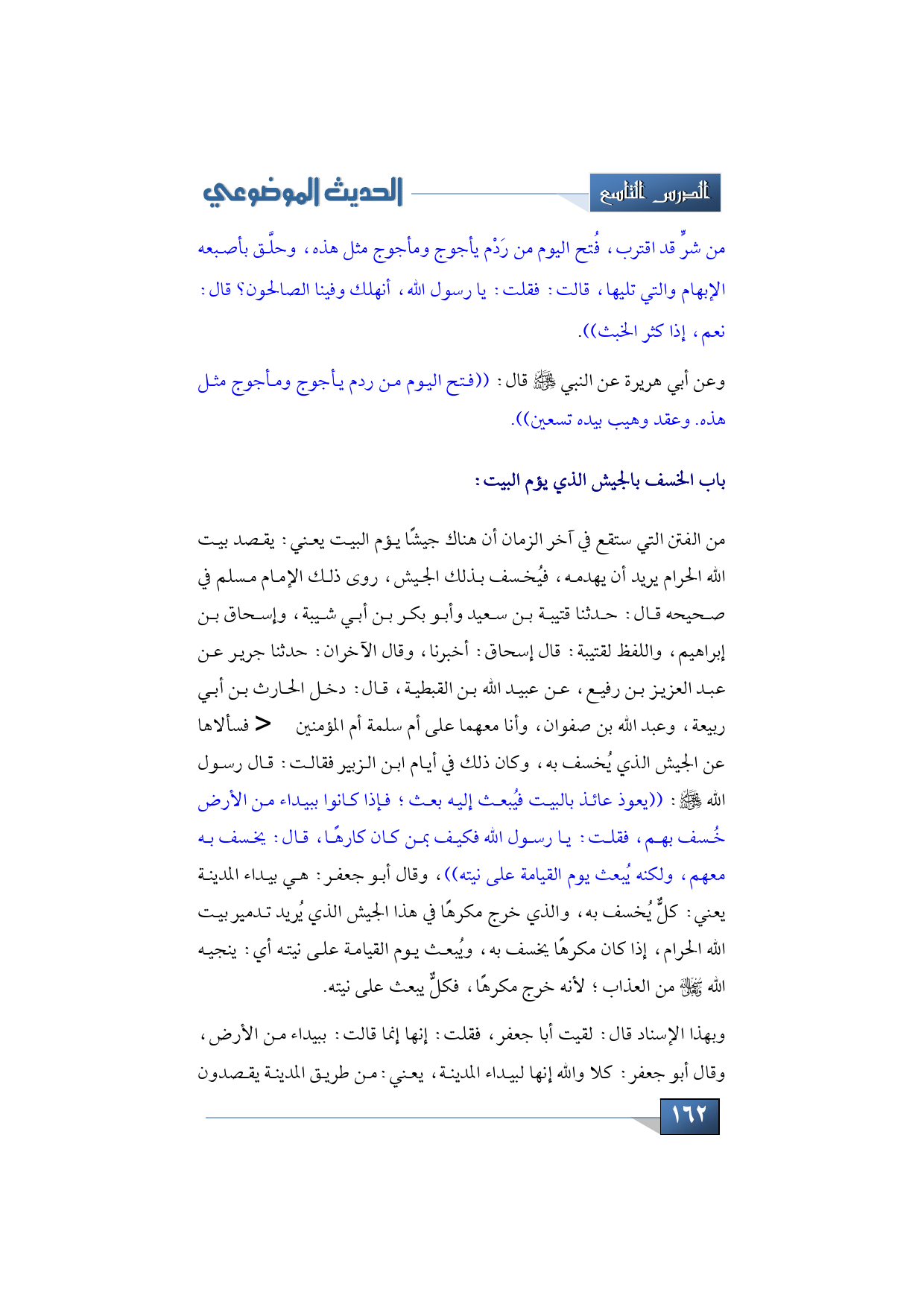 الدرس التاسع

الحديث الموضوعي

من شرٍّ قد اقترب، فُتح اليوم من رَدْم يأجوج ومأجوج مثل هذه، وحلَّق بأصبعه الإبهام والتي تليها، قالت: فقلت: يا رسول الله، أنهلك وفينا الصالحون؟ قال: نعم، إذا كثر الخبث)).

وعن أبي هريرة عن النبي ﷺ قال: ((فتح اليوم من ردم يأجوج ومأجوج مثل هذه. وعقد وهيب بيده تسعين)).

باب الخسف بالجيش الذي يؤم البيت:

من الفتن التي ستقع في آخر الزمان أن هناك جيشًا يؤم البيت يعني: يقصد بيت الله الحرام يريد أن يهدمه، فيُخسف بذلك الجيش، روى ذلك الإمام مسلم في صحيحه قال: حدثنا قتيبة بن سعيد وأبو بكر بن أبي شيبة، وإسحاق بن إبراهيم، واللفظ لقتيبة: قال إسحاق: أخبرنا، وقال الآخران: حدثنا جرير عن عبد العزيز بن رفيع، عن عبيد الله بن القبطية، قال: دخل الحارث بن أبي ربيعة، وعبد الله بن صفوان، وأنا معهما على أم سلمة أم المؤمنين < فسألاها عن الجيش الذي يُخسف به، وكان ذلك في أيام ابن الزبير فقالت: قال رسول الله ﷺ: ((يعوذ عائذ بالبيت فيُبعث إليه بعث؛ فإذا كانوا ببيداء من الأرض خُسف بهم، فقلت: يا رسول الله فكيف بمن كان كارهًا، قال: يخسف به معهم، ولكنه يُبعث يوم القيامة على نيته))، وقال أبو جعفر: هي بيداء المدينة يعني: كلٌّ يُخسف به، والذي خرج مكرهًا في هذا الجيش الذي يُريد تدمير بيت الله الحرام، إذا كان مكرهًا يخسف به، ويُبعث يوم القيامة على نيته أي: ينجيه الله ﷻ من العذاب؛ لأنه خرج مكرهًا، فكلٌّ يبعث على نيته.

وبهذا الإسناد قال: لقيت أبا جعفر، فقلت: إنها إنما قالت: ببيداء من الأرض، وقال أبو جعفر: كلا والله إنها لبيداء المدينة، يعني: من طريق المدينة يقصدون

١٦٢